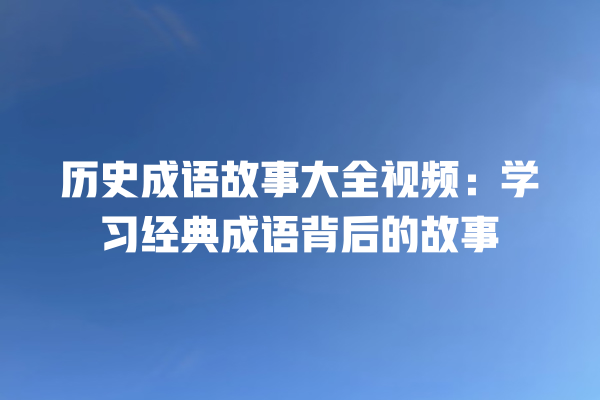 历史成语故事大全视频：学习经典成语背后的故事